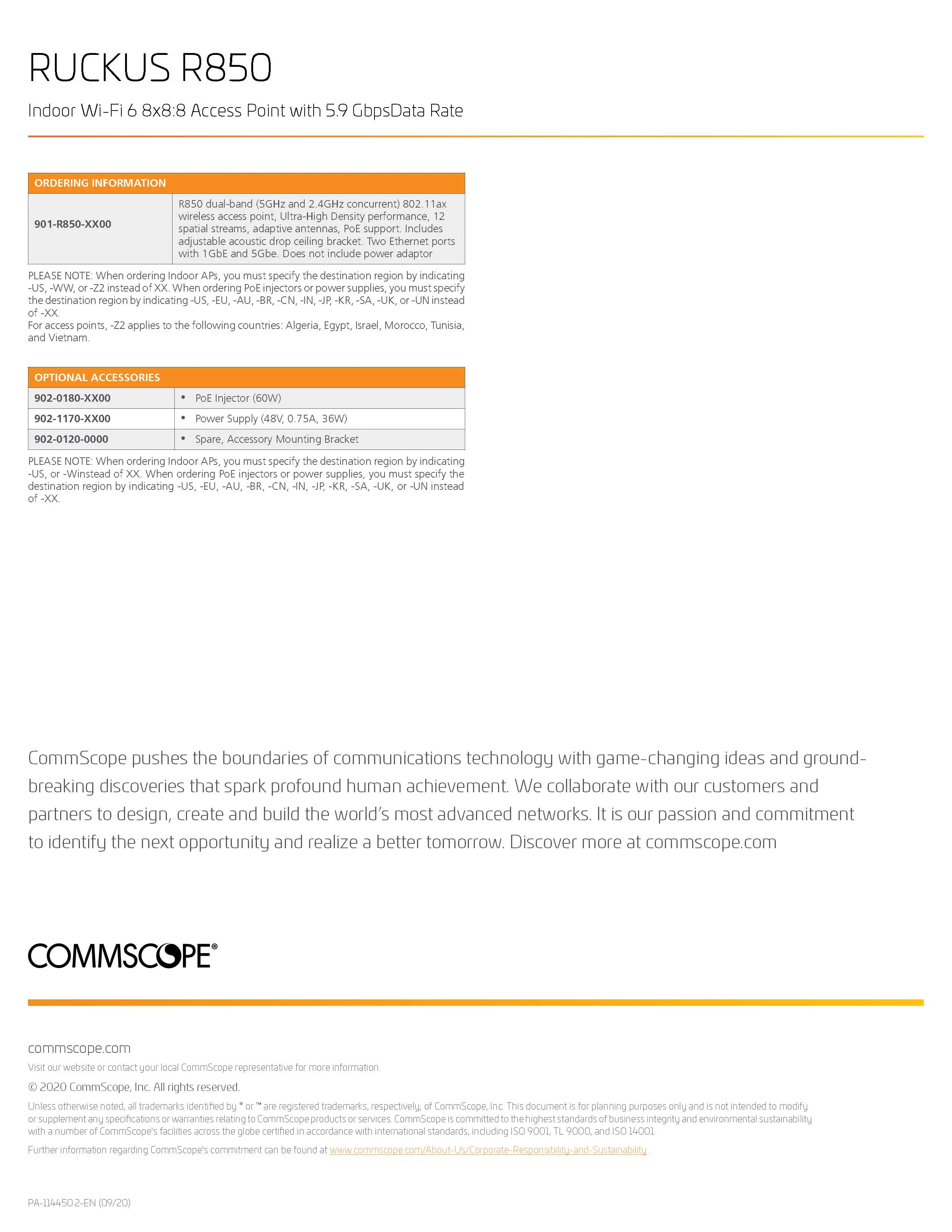 RUCKUS R850

Indoor Wi-Fi 6 8x8:8 Access Point with 5.9 GbpsData Rate

| ORDERING INFORMATION | |
|---|---|
| 901-R850-XX00 | R850 dual-band (5GHz and 2.4GHz concurrent) 802.11ax wireless access point, Ultra-High Density performance, 12 spatial streams, adaptive antennas, PoE support. Includes adjustable acoustic drop ceiling bracket. Two Ethernet ports with 1GbE and 5Gbe. Does not include power adaptor |

PLEASE NOTE: When ordering Indoor APs, you must specify the destination region by indicating -US, -WW, or -Z2 instead of XX. When ordering PoE injectors or power supplies, you must specify the destination region by indicating -US, -EU, -AU, -BR, -CN, -IN, -JP, -KR, -SA, -UK, or -UN instead of -XX.
For access points, -Z2 applies to the following countries: Algeria, Egypt, Israel, Morocco, Tunisia, and Vietnam.

| OPTIONAL ACCESSORIES | |
|---|---|
| 902-0180-XX00 | • PoE Injector (60W) |
| 902-1170-XX00 | • Power Supply (48V, 0.75A, 36W) |
| 902-0120-0000 | • Spare, Accessory Mounting Bracket |

PLEASE NOTE: When ordering Indoor APs, you must specify the destination region by indicating -US, or -Winstead of XX. When ordering PoE injectors or power supplies, you must specify the destination region by indicating -US, -EU, -AU, -BR, -CN, -IN, -JP, -KR, -SA, -UK, or -UN instead of -XX.

CommScope pushes the boundaries of communications technology with game-changing ideas and ground-breaking discoveries that spark profound human achievement. We collaborate with our customers and partners to design, create and build the world's most advanced networks. It is our passion and commitment to identify the next opportunity and realize a better tomorrow. Discover more at commscope.com

COMMSCOPE®

commscope.com
Visit our website or contact your local CommScope representative for more information.
© 2020 CommScope, Inc. All rights reserved.
Unless otherwise noted, all trademarks identified by ® or ™ are registered trademarks, respectively, of CommScope, Inc. This document is for planning purposes only and is not intended to modify or supplement any specifications or warranties relating to CommScope products or services. CommScope is committed to the highest standards of business integrity and environmental sustainability with a number of CommScope's facilities across the globe certified in accordance with international standards, including ISO 9001, TL 9000, and ISO 14001.
Further information regarding CommScope's commitment can be found at www.commscope.com/About-Us/Corporate-Responsibility-and-Sustainability .

PA-114450.2-EN (09/20)